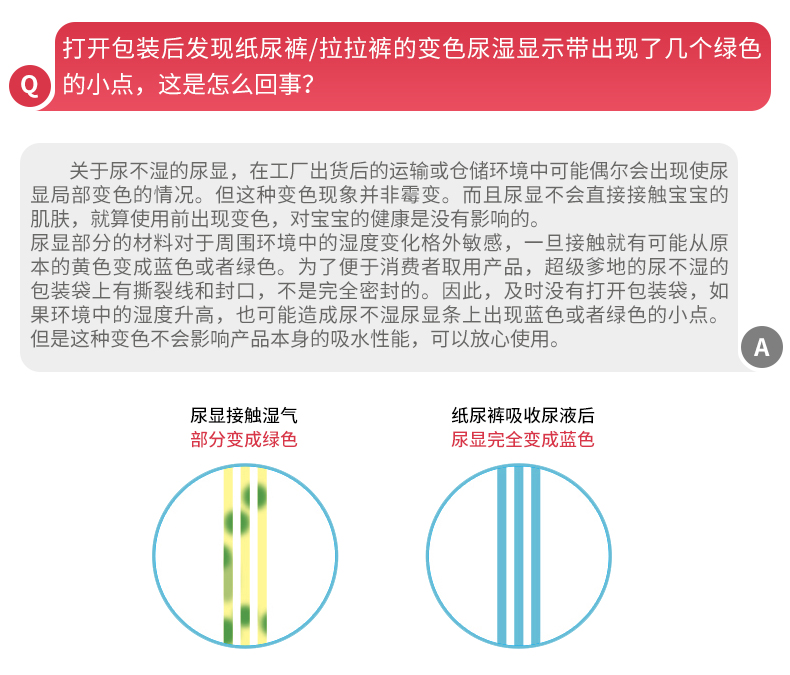 Q

打开包装后发现纸尿裤/拉拉裤的变色尿湿显示带出现了几个绿色的小点，这是怎么回事？

关于尿不湿的尿显，在工厂出货后的运输或仓储环境中可能偶尔会出现使尿显局部变色的情况。但这种变色现象并非霉变。而且尿显不会直接接触宝宝的肌肤，就算使用前出现变色，对宝宝的健康是没有影响的。
尿显部分的材料对于周围环境中的湿度变化格外敏感，一旦接触就有可能从原本的黄色变成蓝色或者绿色。为了便于消费者取用产品，超级爹地的尿不湿的包装袋上有撕裂线和封口，不是完全密封的。因此，及时没有打开包装袋，如果环境中的湿度升高，也可能造成尿不湿尿显条上出现蓝色或者绿色的小点。但是这种变色不会影响产品本身的吸水性能，可以放心使用。

A

尿显接触湿气
部分变成绿色

纸尿裤吸收尿液后
尿显完全变成蓝色